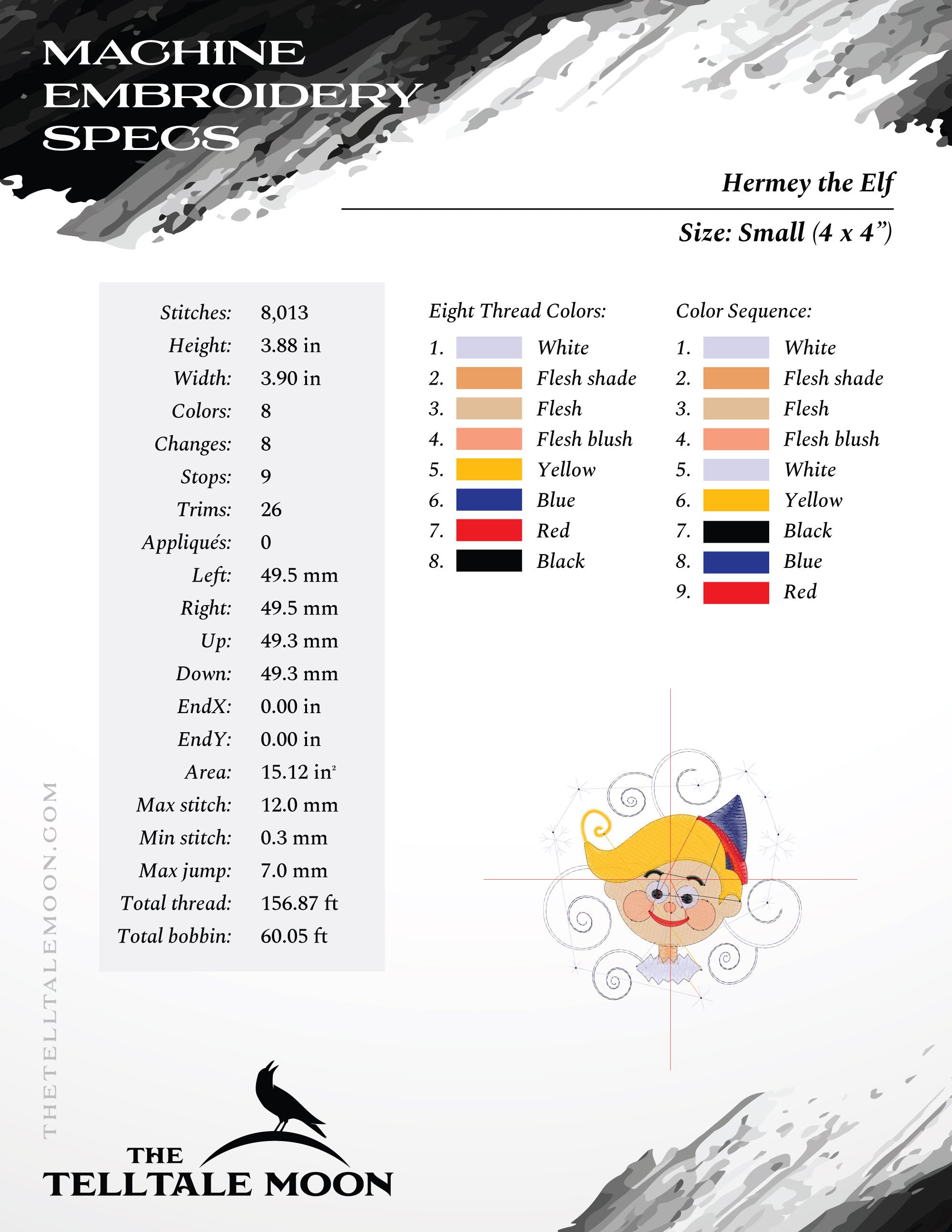 MACHINE EMBROIDERY SPECS

Hermey the Elf

Size: Small (4 x 4”)

| | |
|---|---|
| Stitches: | 8,013 |
| Height: | 3.88 in |
| Width: | 3.90 in |
| Colors: | 8 |
| Changes: | 8 |
| Stops: | 9 |
| Trims: | 26 |
| Appliqués: | 0 |
| Left: | 49.5 mm |
| Right: | 49.5 mm |
| Up: | 49.3 mm |
| Down: | 49.3 mm |
| EndX: | 0.00 in |
| EndY: | 0.00 in |
| Area: | 15.12 in$^2$ |
| Max stitch: | 12.0 mm |
| Min stitch: | 0.3 mm |
| Max jump: | 7.0 mm |
| Total thread: | 156.87 ft |
| Total bobbin: | 60.05 ft |

Eight Thread Colors:
1. White
2. Flesh shade
3. Flesh
4. Flesh blush
5. Yellow
6. Blue
7. Red
8. Black

Color Sequence:
1. White
2. Flesh shade
3. Flesh
4. Flesh blush
5. White
6. Yellow
7. Black
8. Blue
9. Red

THETELLTALEMOON.COM

THE TELLTALE MOON